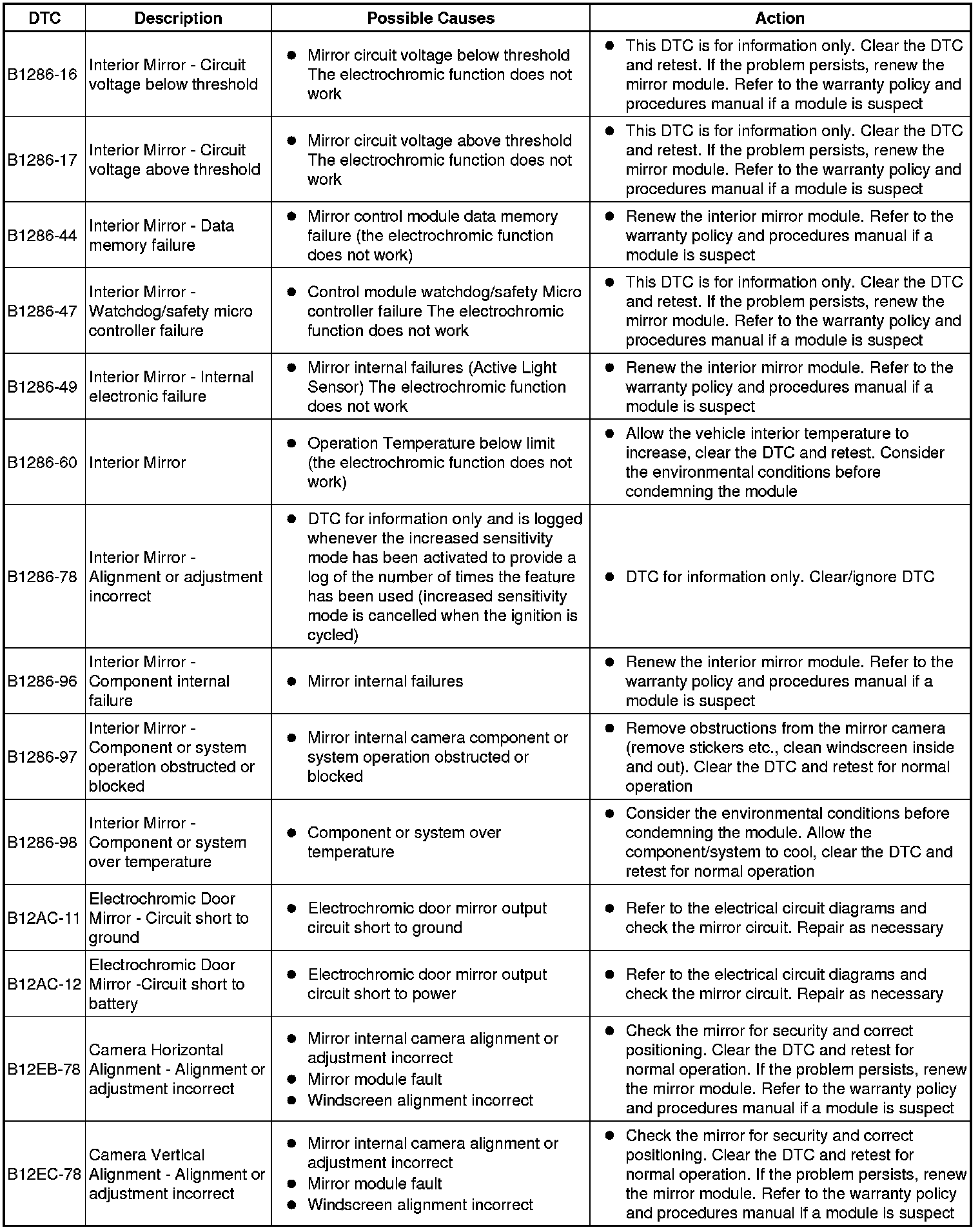 | DTC | Description | Possible Causes | Action |
|---|---|---|---|
| B1286-16 | Interior Mirror - Circuit voltage below threshold | • Mirror circuit voltage below threshold The electrochromic function does not work | • This DTC is for information only. Clear the DTC and retest. If the problem persists, renew the mirror module. Refer to the warranty policy and procedures manual if a module is suspect |
| B1286-17 | Interior Mirror - Circuit voltage above threshold | • Mirror circuit voltage above threshold The electrochromic function does not work | • This DTC is for information only. Clear the DTC and retest. If the problem persists, renew the mirror module. Refer to the warranty policy and procedures manual if a module is suspect |
| B1286-44 | Interior Mirror - Data memory failure | • Mirror control module data memory failure (the electrochromic function does not work) | • Renew the interior mirror module. Refer to the warranty policy and procedures manual if a module is suspect |
| B1286-47 | Interior Mirror - Watchdog/safety micro controller failure | • Control module watchdog/safety Micro controller failure The electrochromic function does not work | • This DTC is for information only. Clear the DTC and retest. If the problem persists, renew the mirror module. Refer to the warranty policy and procedures manual if a module is suspect |
| B1286-49 | Interior Mirror - Internal electronic failure | • Mirror internal failures (Active Light Sensor) The electrochromic function does not work | • Renew the interior mirror module. Refer to the warranty policy and procedures manual if a module is suspect |
| B1286-60 | Interior Mirror | • Operation Temperature below limit (the electrochromic function does not work) | • Allow the vehicle interior temperature to increase, clear the DTC and retest. Consider the environmental conditions before condemning the module |
| B1286-78 | Interior Mirror - Alignment or adjustment incorrect | • DTC for information only and is logged whenever the increased sensitivity mode has been activated to provide a log of the number of times the feature has been used (increased sensitivity mode is cancelled when the ignition is cycled) | • DTC for information only. Clear/ignore DTC |
| B1286-96 | Interior Mirror - Component internal failure | • Mirror internal failures | • Renew the interior mirror module. Refer to the warranty policy and procedures manual if a module is suspect |
| B1286-97 | Interior Mirror - Component or system operation obstructed or blocked | • Mirror internal camera component or system operation obstructed or blocked | • Remove obstructions from the mirror camera (remove stickers etc., clean windscreen inside and out). Clear the DTC and retest for normal operation |
| B1286-98 | Interior Mirror - Component or system over temperature | • Component or system over temperature | • Consider the environmental conditions before condemning the module. Allow the component/system to cool, clear the DTC and retest for normal operation |
| B12AC-11 | Electrochromic Door Mirror - Circuit short to ground | • Electrochromic door mirror output circuit short to ground | • Refer to the electrical circuit diagrams and check the mirror circuit. Repair as necessary |
| B12AC-12 | Electrochromic Door Mirror -Circuit short to battery | • Electrochromic door mirror output circuit short to power | • Refer to the electrical circuit diagrams and check the mirror circuit. Repair as necessary |
| B12EB-78 | Camera Horizontal Alignment - Alignment or adjustment incorrect | • Mirror internal camera alignment or adjustment incorrect • Mirror module fault • Windscreen alignment incorrect | • Check the mirror for security and correct positioning. Clear the DTC and retest for normal operation. If the problem persists, renew the mirror module. Refer to the warranty policy and procedures manual if a module is suspect |
| B12EC-78 | Camera Vertical Alignment - Alignment or adjustment incorrect | • Mirror internal camera alignment or adjustment incorrect • Mirror module fault • Windscreen alignment incorrect | • Check the mirror for security and correct positioning. Clear the DTC and retest for normal operation. If the problem persists, renew the mirror module. Refer to the warranty policy and procedures manual if a module is suspect |